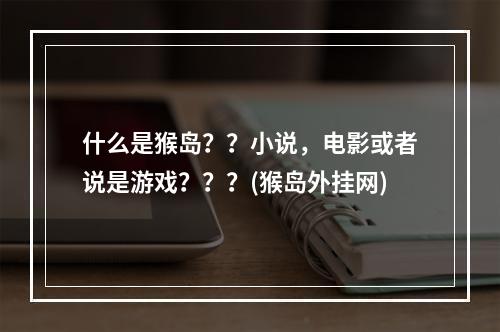 什么是猴岛？？小说，电影或者说是游戏？？？(猴岛外挂网)